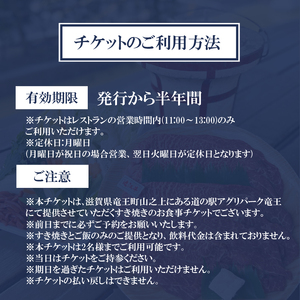 チケットのご利用方法

有効期限 発行から半年間

※チケットはレストランの営業時間内(11:00～13:00)のみご利用いただけます。
※定休日:月曜日
(月曜日が祝日の場合営業、翌日火曜日が定休日となります)

ご注意

※本チケットは、滋賀県竜王町山之上にある道の駅アグリパーク竜王にて提供させていただくすき焼きのお食事チケットでございます。
※前日までに必ずご予約をお願いいたします。
※すき焼きとご飯のみのご提供となり、飲料代金は含まれておりません。
※本チケットは2名様までご利用可能です。
※当日はチケットをご持参ください。
※期日を過ぎたチケットはご利用いただけません。
※チケットの払い戻しはできません。